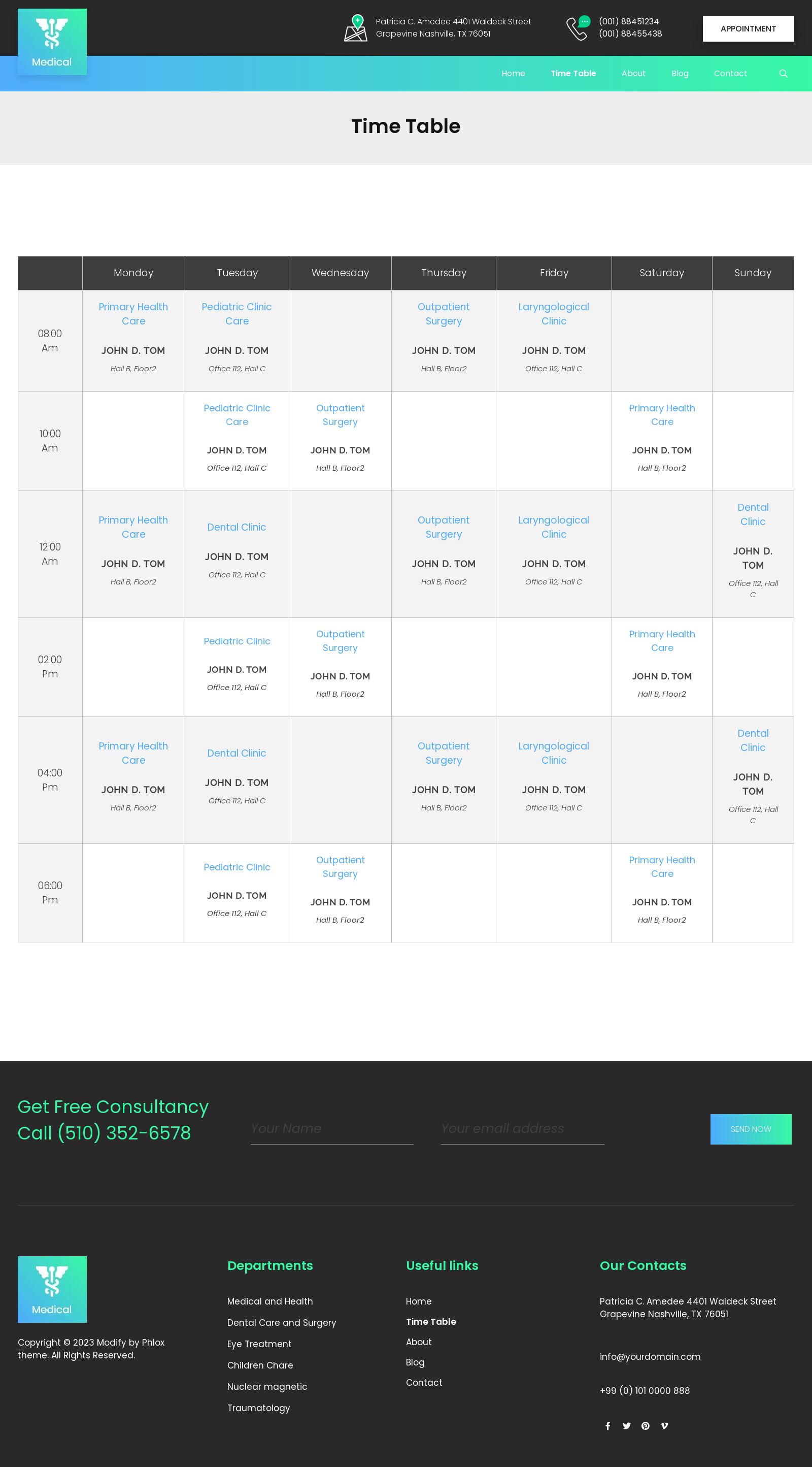 Medical

Patricia C. Amedee 4401 Waldeck Street
Grapevine Nashville, TX 76051

(001) 88451234
(001) 88455438

APPOINTMENT

Home Time Table About Blog Contact

Time Table

|  | Monday | Tuesday | Wednesday | Thursday | Friday | Saturday | Sunday |
|---|---|---|---|---|---|---|---|
| 08:00 Am | Primary Health Care JOHN D. TOM Hall B, Floor2 | Pediatric Clinic Care JOHN D. TOM Office 112, Hall C |  | Outpatient Surgery JOHN D. TOM Hall B, Floor2 | Laryngological Clinic JOHN D. TOM Office 112, Hall C |  |  |
| 10:00 Am |  | Pediatric Clinic Care JOHN D. TOM Office 112, Hall C | Outpatient Surgery JOHN D. TOM Hall B, Floor2 |  |  | Primary Health Care JOHN D. TOM Hall B, Floor2 |  |
| 12:00 Am | Primary Health Care JOHN D. TOM Hall B, Floor2 | Dental Clinic JOHN D. TOM Office 112, Hall C |  | Outpatient Surgery JOHN D. TOM Hall B, Floor2 | Laryngological Clinic JOHN D. TOM Office 112, Hall C |  | Dental Clinic JOHN D. TOM Office 112, Hall C |
| 02:00 Pm |  | Pediatric Clinic JOHN D. TOM Office 112, Hall C | Outpatient Surgery JOHN D. TOM Hall B, Floor2 |  |  | Primary Health Care JOHN D. TOM Hall B, Floor2 |  |
| 04:00 Pm | Primary Health Care JOHN D. TOM Hall B, Floor2 | Dental Clinic JOHN D. TOM Office 112, Hall C |  | Outpatient Surgery JOHN D. TOM Hall B, Floor2 | Laryngological Clinic JOHN D. TOM Office 112, Hall C |  | Dental Clinic JOHN D. TOM Office 112, Hall C |
| 06:00 Pm |  | Pediatric Clinic JOHN D. TOM Office 112, Hall C | Outpatient Surgery JOHN D. TOM Hall B, Floor2 |  |  | Primary Health Care JOHN D. TOM Hall B, Floor2 |  |

Get Free Consultancy
Call (510) 352-6578

Your Name

Your email address

SEND NOW

Medical

Copyright © 2023 Modify by Phlox theme. All Rights Reserved.

Departments

Medical and Health
Dental Care and Surgery
Eye Treatment
Children Chare
Nuclear magnetic
Traumatology

Useful links

Home
Time Table
About
Blog
Contact

Our Contacts

Patricia C. Amedee 4401 Waldeck Street Grapevine Nashville, TX 76051

info@yourdomain.com

+99 (0) 101 0000 888